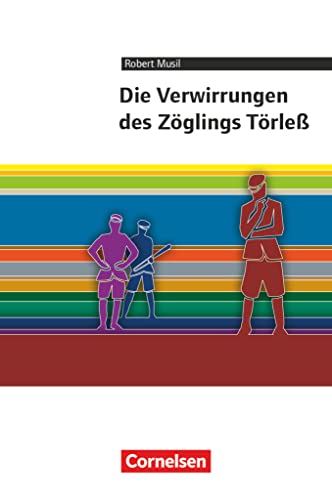 Robert Musil

Die Verwirrungen des Zöglings Törleß

Cornelsen